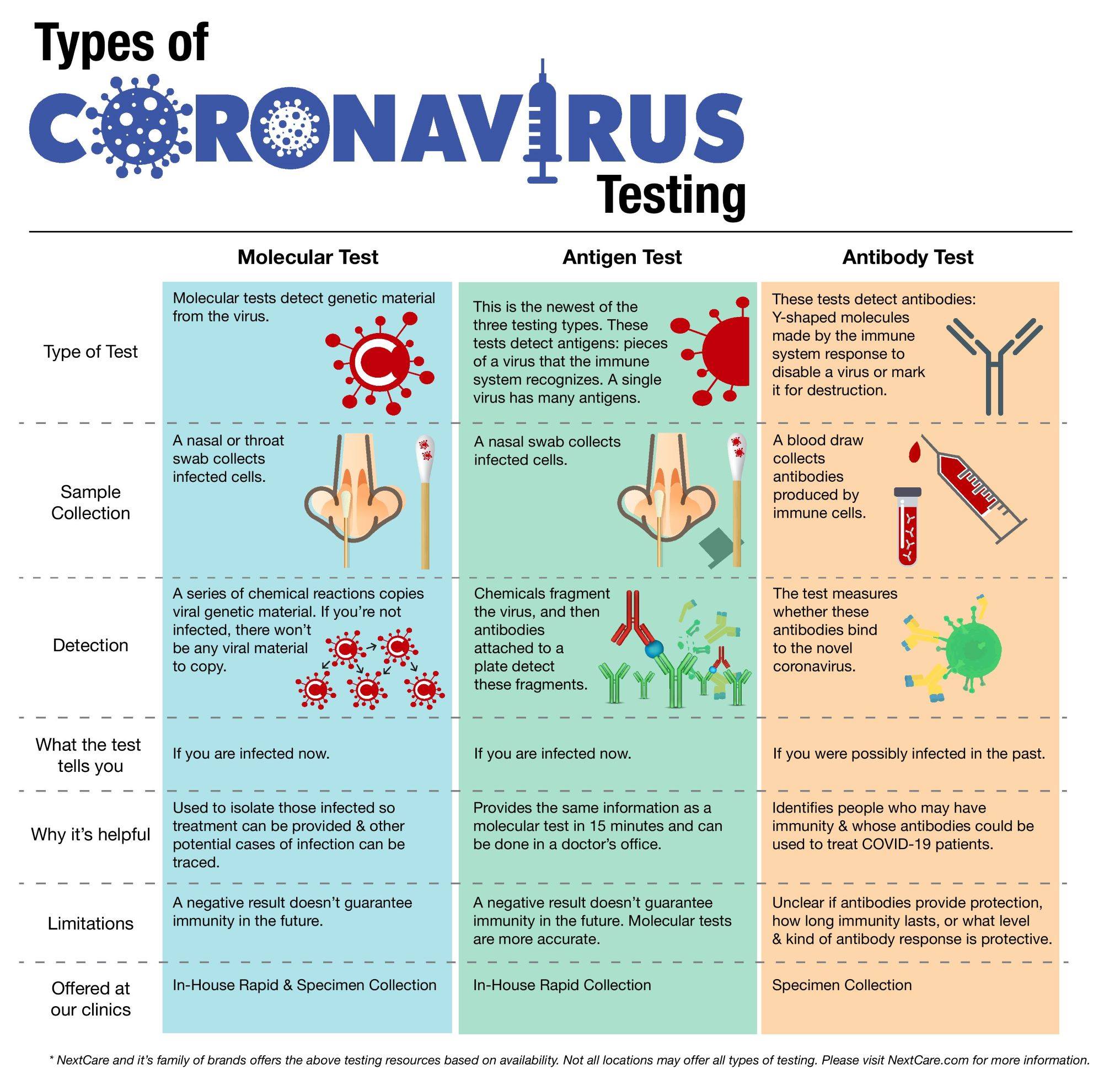 Types of CORONAVIRUS Testing

| | Molecular Test | Antigen Test | Antibody Test |
|---|---|---|---|
| Type of Test | Molecular tests detect genetic material from the virus. | This is the newest of the three testing types. These tests detect antigens: pieces of a virus that the immune system recognizes. A single virus has many antigens. | These tests detect antibodies: Y-shaped molecules made by the immune system response to disable a virus or mark it for destruction. |
| Sample Collection | A nasal or throat swab collects infected cells. | A nasal swab collects infected cells. | A blood draw collects antibodies produced by immune cells. |
| Detection | A series of chemical reactions copies viral genetic material. If you're not infected, there won't be any viral material to copy. | Chemicals fragment the virus, and then antibodies attached to a plate detect these fragments. | The test measures whether these antibodies bind to the novel coronavirus. |
| What the test tells you | If you are infected now. | If you are infected now. | If you were possibly infected in the past. |
| Why it's helpful | Used to isolate those infected so treatment can be provided & other potential cases of infection can be traced. | Provides the same information as a molecular test in 15 minutes and can be done in a doctor's office. | Identifies people who may have immunity & whose antibodies could be used to treat COVID-19 patients. |
| Limitations | A negative result doesn't guarantee immunity in the future. | A negative result doesn't guarantee immunity in the future. Molecular tests are more accurate. | Unclear if antibodies provide protection, how long immunity lasts, or what level & kind of antibody response is protective. |
| Offered at our clinics | In-House Rapid & Specimen Collection | In-House Rapid Collection | Specimen Collection |

* NextCare and it's family of brands offers the above testing resources based on availability. Not all locations may offer all types of testing. Please visit NextCare.com for more information.